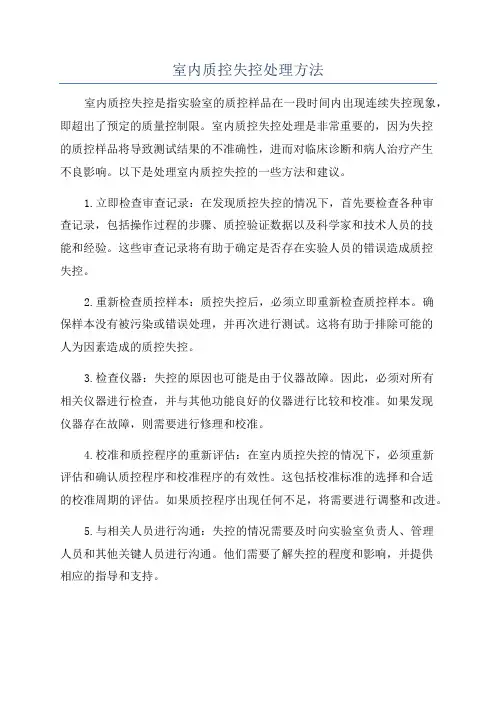 室内质控失控处理方法

室内质控失控是指实验室的质控样品在一段时间内出现连续失控现象，即超出了预定的质量控制限。室内质控失控处理是非常重要的，因为失控的质控样品将导致测试结果的不准确性，进而对临床诊断和病人治疗产生不良影响。以下是处理室内质控失控的一些方法和建议。

1.立即检查审查记录：在发现质控失控的情况下，首先要检查各种审查记录，包括操作过程的步骤、质控验证数据以及科学家和技术人员的技能和经验。这些审查记录将有助于确定是否存在实验人员的错误造成质控失控。

2.重新检查质控样本：质控失控后，必须立即重新检查质控样本。确保样本没有被污染或错误处理，并再次进行测试。这将有助于排除可能的人为因素造成的质控失控。

3.检查仪器：失控的原因也可能是由于仪器故障。因此，必须对所有相关仪器进行检查，并与其他功能良好的仪器进行比较和校准。如果发现仪器存在故障，则需要进行修理和校准。

4.校准和质控程序的重新评估：在室内质控失控的情况下，必须重新评估和确认质控程序和校准程序的有效性。这包括校准标准的选择和合适的校准周期的评估。如果质控程序出现任何不足，将需要进行调整和改进。

5.与相关人员进行沟通：失控的情况需要及时向实验室负责人、管理人员和其他关键人员进行沟通。他们需要了解失控的程度和影响，并提供相应的指导和支持。